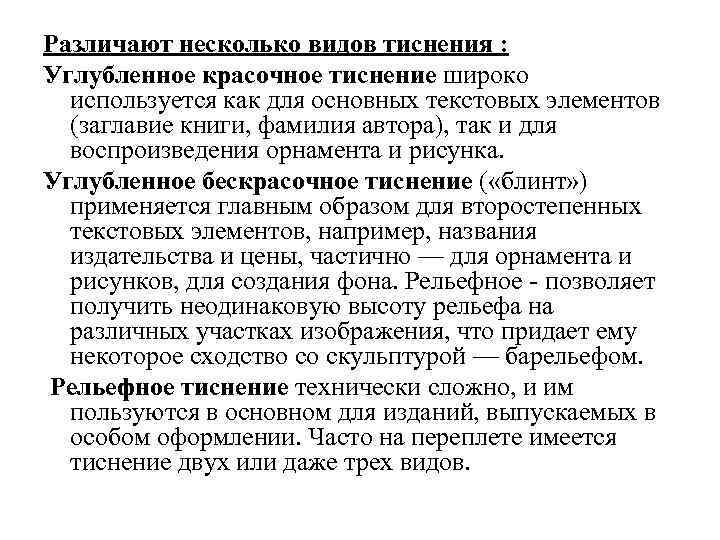 Различают несколько видов тиснения :

Углубленное красочное тиснение широко используется как для основных текстовых элементов (заглавие книги, фамилия автора), так и для воспроизведения орнамента и рисунка.

Углубленное бескрасочное тиснение («блинт») применяется главным образом для второстепенных текстовых элементов, например, названия издательства и цены, частично — для орнамента и рисунков, для создания фона. Рельефное - позволяет получить неодинаковую высоту рельефа на различных участках изображения, что придает ему некоторое сходство со скульптурой — барельефом.

Рельефное тиснение технически сложно, и им пользуются в основном для изданий, выпускаемых в особом оформлении. Часто на переплете имеется тиснение двух или даже трех видов.